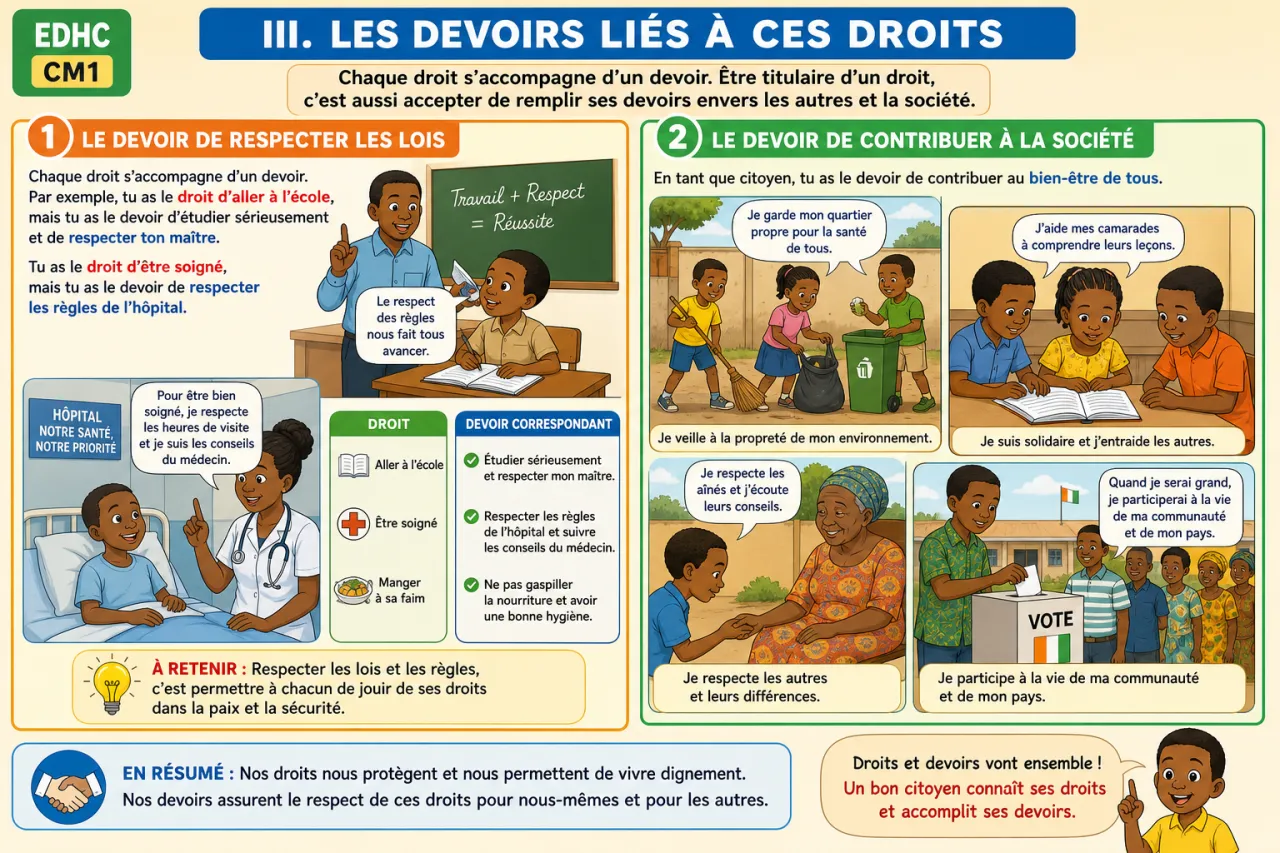 EDHC
CM1

III. LES DEVOIRS LIÉS À CES DROITS

Chaque droit s'accompagne d'un devoir. Être titulaire d'un droit, c'est aussi accepter de remplir ses devoirs envers les autres et la société.

1 LE DEVOIR DE RESPECTER LES LOIS

Chaque droit s'accompagne d'un devoir. Par exemple, tu as le droit d'aller à l'école, mais tu as le devoir d'étudier sérieusement et de respecter ton maître.

Tu as le droit d'être soigné, mais tu as le devoir de respecter les règles de l'hôpital.

Travail + Respect = Réussite

Le respect des règles nous fait tous avancer.

HÔPITAL NOTRE SANTÉ, NOTRE PRIORITÉ

Pour être bien soigné, je respecte les heures de visite et je suis les conseils du médecin.

| DROIT | DEVOIR CORRESPONDANT |
|---|---|
| Aller à l'école | Étudier sérieusement et respecter mon maître. |
| Être soigné | Respecter les règles de l'hôpital et suivre les conseils du médecin. |
| Manger à sa faim | Ne pas gaspiller la nourriture et avoir une bonne hygiène. |

À RETENIR : Respecter les lois et les règles, c'est permettre à chacun de jouir de ses droits dans la paix et la sécurité.

2 LE DEVOIR DE CONTRIBUER À LA SOCIÉTÉ

En tant que citoyen, tu as le devoir de contribuer au bien-être de tous.

Je garde mon quartier propre pour la santé de tous.

Je veille à la propreté de mon environnement.

J'aide mes camarades à comprendre leurs leçons.

Je suis solidaire et j'entraide les autres.

Je respecte les aînés et j'écoute leurs conseils.

Je respecte les autres et leurs différences.

Quand je serai grand, je participerai à la vie de ma communauté et de mon pays.

VOTE

Je participe à la vie de ma communauté et de mon pays.

EN RÉSUMÉ : Nos droits nous protègent et nous permettent de vivre dignement. Nos devoirs assurent le respect de ces droits pour nous-mêmes et pour les autres.

Droits et devoirs vont ensemble ! Un bon citoyen connaît ses droits et accomplit ses devoirs.